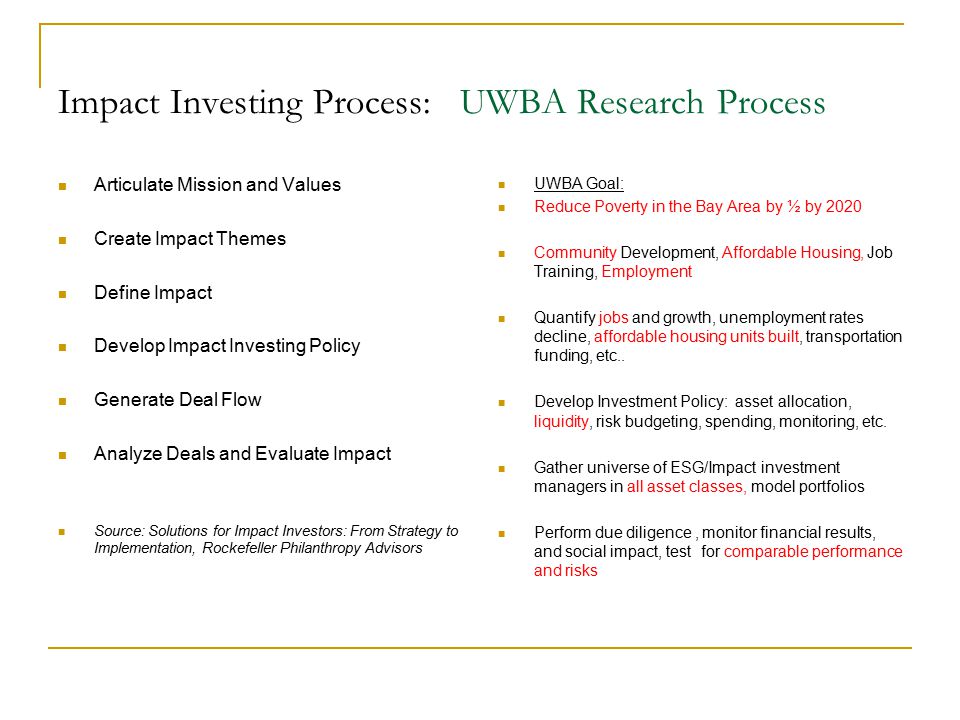 Impact Investing Process: UWBA Research Process

- Articulate Mission and Values
- Create Impact Themes
- Define Impact
- Develop Impact Investing Policy
- Generate Deal Flow
- Analyze Deals and Evaluate Impact

- Source: Solutions for Impact Investors: From Strategy to Implementation, Rockefeller Philanthropy Advisors

- UWBA Goal:
- Reduce Poverty in the Bay Area by ½ by 2020

- Community Development, Affordable Housing, Job Training, Employment

- Quantify jobs and growth, unemployment rates decline, affordable housing units built, transportation funding, etc..

- Develop Investment Policy: asset allocation, liquidity, risk budgeting, spending, monitoring, etc.

- Gather universe of ESG/Impact investment managers in all asset classes, model portfolios

- Perform due diligence , monitor financial results, and social impact, test for comparable performance and risks